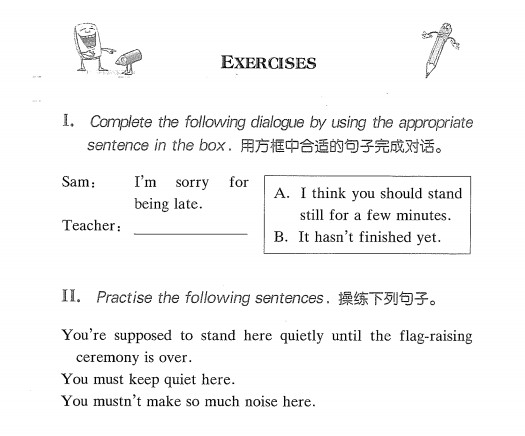 EXERCISES

I. Complete the following dialogue by using the appropriate sentence in the box. 用方框中合适的句子完成对话。

Sam: I'm sorry for being late.

Teacher: ____________

A. I think you should stand still for a few minutes.
B. It hasn't finished yet.

II. Practise the following sentences. 操练下列句子。

You're supposed to stand here quietly until the flag-raising ceremony is over.
You must keep quiet here.
You mustn't make so much noise here.